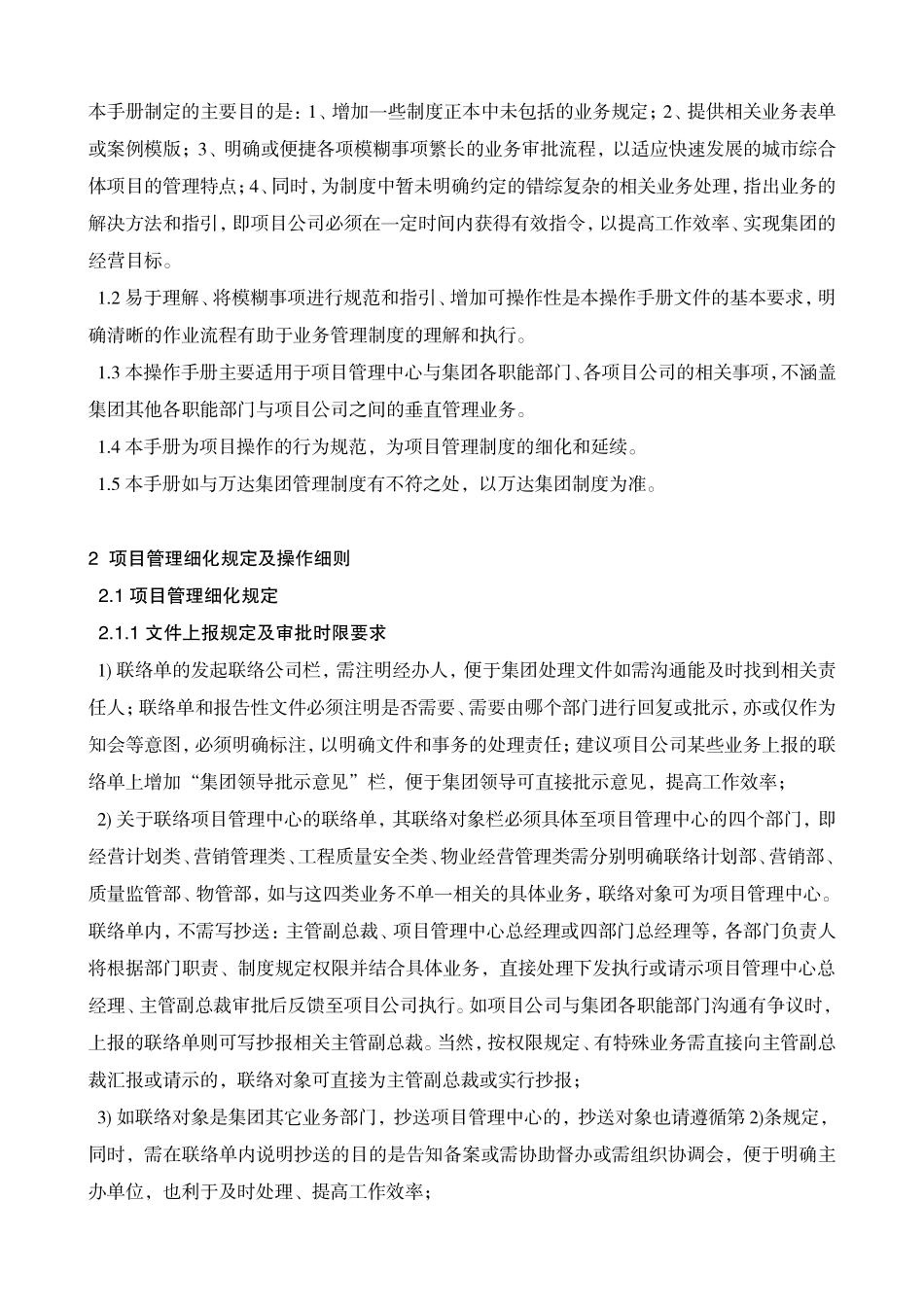 本手册制定的主要目的是：1、增加一些制度正本中未包括的业务规定；2、提供相关业务表单或案例模版；3、明确或便捷各项模糊事项繁长的业务审批流程，以适应快速发展的城市综合体项目的管理特点；4、同时，为制度中暂未明确约定的错综复杂的相关业务处理，指出业务的解决方法和指引，即项目公司必须在一定时间内获得有效指令，以提高工作效率、实现集团的经营目标。

1.2 易于理解、将模糊事项进行规范和指引、增加可操作性是本操作手册文件的基本要求，明确清晰的作业流程有助于业务管理制度的理解和执行。

1.3 本操作手册主要适用于项目管理中心与集团各职能部门、各项目公司的相关事项，不涵盖集团其他各职能部门与项目公司之间的垂直管理业务。

1.4 本手册为项目操作的行为规范，为项目管理制度的细化和延续。

1.5 本手册如与万达集团管理制度有不符之处，以万达集团制度为准。

2 项目管理细化规定及操作细则

2.1 项目管理细化规定

2.1.1 文件上报规定及审批时限要求

1) 联络单的发起联络公司栏，需注明经办人，便于集团处理文件如需沟通能及时找到相关责任人；联络单和报告性文件必须注明是否需要、需要由哪个部门进行回复或批示，亦或仅作为知会等意图，必须明确标注，以明确文件和事务的处理责任；建议项目公司某些业务上报的联络单上增加“集团领导批示意见”栏，便于集团领导可直接批示意见，提高工作效率；

2) 关于联络项目管理中心的联络单，其联络对象栏必须具体至项目管理中心的四个部门，即经营计划类、营销管理类、工程质量安全类、物业经营管理类需分别明确联络计划部、营销部、质量监管部、物管部，如与这四类业务不单一相关的具体业务，联络对象可为项目管理中心。联络单内，不需写抄送：主管副总裁、项目管理中心总经理或四部门总经理等，各部门负责人将根据部门职责、制度规定权限并结合具体业务，直接处理下发执行或请示项目管理中心总经理、主管副总裁审批后反馈至项目公司执行。如项目公司与集团各职能部门沟通有争议时，上报的联络单则可写抄报相关主管副总裁。当然，按权限规定、有特殊业务需直接向主管副总裁汇报或请示的，联络对象可直接为主管副总裁或实行抄报；

3) 如联络对象是集团其它业务部门，抄送项目管理中心的，抄送对象也请遵循第 2)条规定，同时，需在联络单内说明抄送的目的是告知备案或需协助督办或需组织协调会，便于明确主办单位，也利于及时处理、提高工作效率；